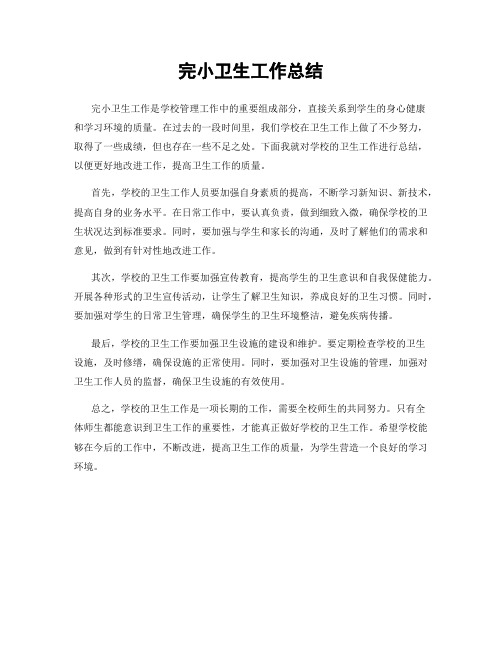 完小卫生工作总结

完小卫生工作是学校管理工作中的重要组成部分，直接关系到学生的身心健康和学习环境的质量。在过去的一段时间里，我们学校在卫生工作上做了不少努力，取得了一些成绩，但也存在一些不足之处。下面我就对学校的卫生工作进行总结，以便更好地改进工作，提高卫生工作的质量。

首先，学校的卫生工作人员要加强自身素质的提高，不断学习新知识、新技术，提高自身的业务水平。在日常工作中，要认真负责，做到细致入微，确保学校的卫生状况达到标准要求。同时，要加强与学生和家长的沟通，及时了解他们的需求和意见，做到有针对性地改进工作。

其次，学校的卫生工作要加强宣传教育，提高学生的卫生意识和自我保健能力。开展各种形式的卫生宣传活动，让学生了解卫生知识，养成良好的卫生习惯。同时，要加强对学生的日常卫生管理，确保学生的卫生环境整洁，避免疾病传播。

最后，学校的卫生工作要加强卫生设施的建设和维护。要定期检查学校的卫生设施，及时修缮，确保设施的正常使用。同时，要加强对卫生设施的管理，加强对卫生工作人员的监督，确保卫生设施的有效使用。

总之，学校的卫生工作是一项长期的工作，需要全校师生的共同努力。只有全体师生都能意识到卫生工作的重要性，才能真正做好学校的卫生工作。希望学校能够在今后的工作中，不断改进，提高卫生工作的质量，为学生营造一个良好的学习环境。